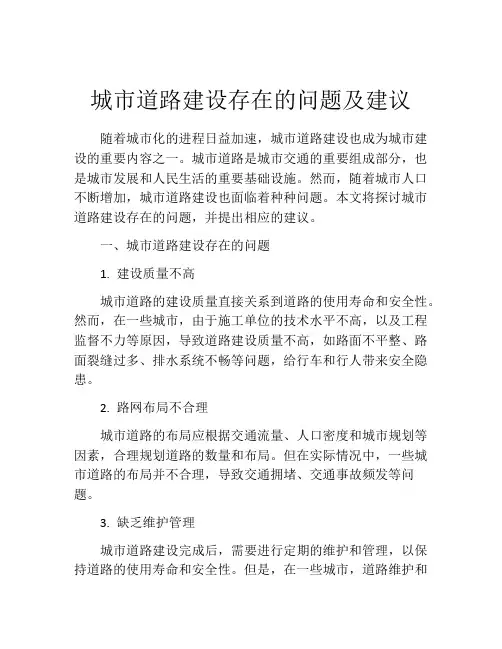 城市道路建设存在的问题及建议

随着城市化的进程日益加速，城市道路建设也成为城市建设的重要内容之一。城市道路是城市交通的重要组成部分，也是城市发展和人民生活的重要基础设施。然而，随着城市人口不断增加，城市道路建设也面临着种种问题。本文将探讨城市道路建设存在的问题，并提出相应的建议。

一、城市道路建设存在的问题

1. 建设质量不高

城市道路的建设质量直接关系到道路的使用寿命和安全性。然而，在一些城市，由于施工单位的技术水平不高，以及工程监督不力等原因，导致道路建设质量不高，如路面不平整、路面裂缝过多、排水系统不畅等问题，给行车和行人带来安全隐患。

2. 路网布局不合理

城市道路的布局应根据交通流量、人口密度和城市规划等因素，合理规划道路的数量和布局。但在实际情况中，一些城市道路的布局并不合理，导致交通拥堵、交通事故频发等问题。

3. 缺乏维护管理

城市道路建设完成后，需要进行定期的维护和管理，以保持道路的使用寿命和安全性。但是，在一些城市，道路维护和